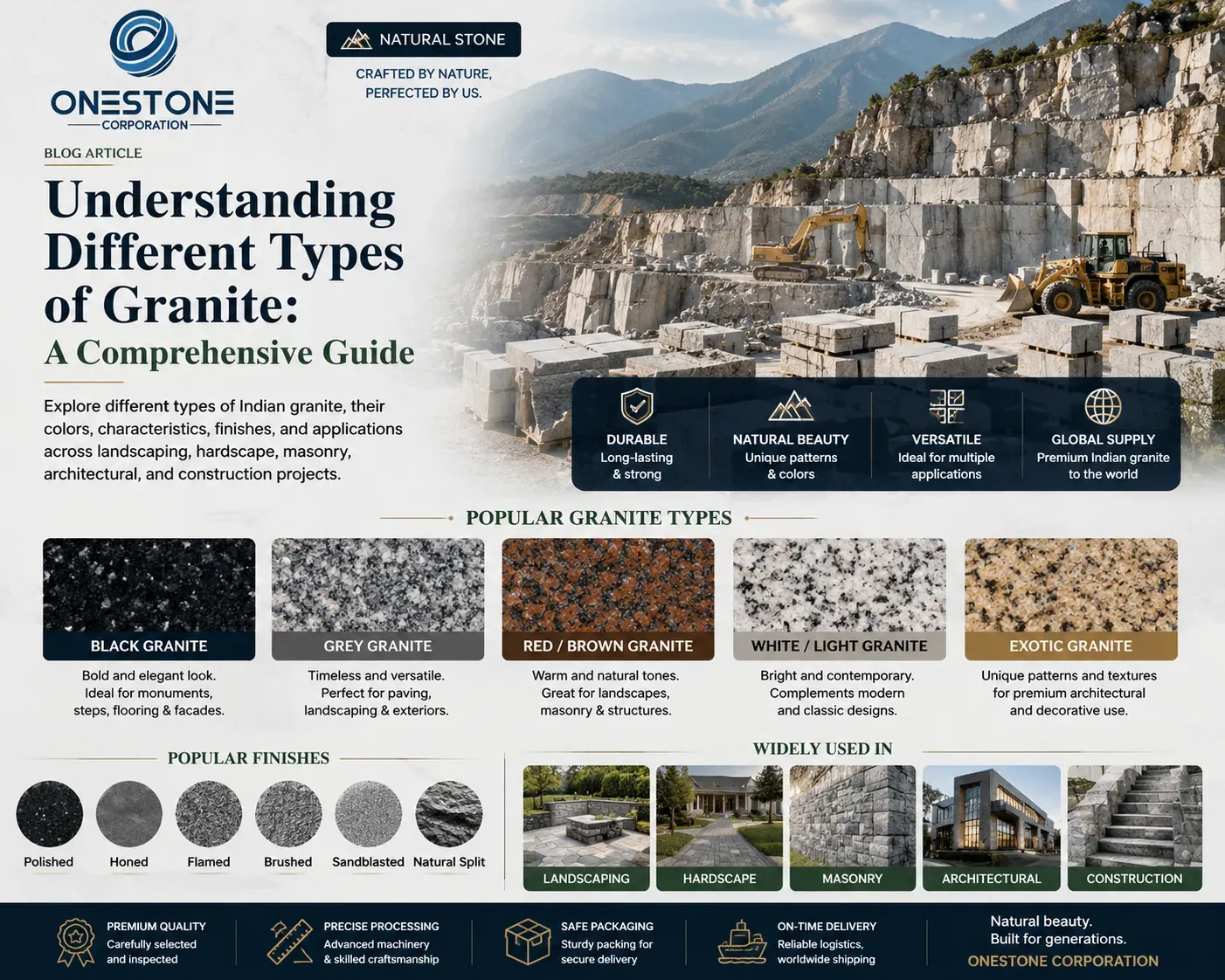 ONESTONE
CORPORATION

NATURAL STONE

CRAFTED BY NATURE, PERFECTED BY US.

BLOG ARTICLE

Understanding Different Types of Granite:
A Comprehensive Guide

Explore different types of Indian granite, their colors, characteristics, finishes, and applications across landscaping, hardscape, masonry, architectural, and construction projects.

DURABLE
Long-lasting & strong

NATURAL BEAUTY
Unique patterns & colors

VERSATILE
Ideal for multiple applications

GLOBAL SUPPLY
Premium Indian granite to the world

POPULAR GRANITE TYPES

BLACK GRANITE
Bold and elegant look. Ideal for monuments, steps, flooring & facades.

GREY GRANITE
Timeless and versatile. Perfect for paving, landscaping & exteriors.

RED / BROWN GRANITE
Warm and natural tones. Great for landscapes, masonry & structures.

WHITE / LIGHT GRANITE
Bright and contemporary. Complements modern and classic designs.

EXOTIC GRANITE
Unique patterns and textures for premium architectural and decorative use.

POPULAR FINISHES

Polished
Honed
Flamed
Brushed
Sandblasted
Natural Split

WIDELY USED IN

LANDSCAPING
HARDSCAPE
MASONRY
ARCHITECTURAL
CONSTRUCTION

PREMIUM QUALITY
Carefully selected and inspected

PRECISE PROCESSING
Advanced machinery & skilled craftsmanship

SAFE PACKAGING
Sturdy packing for secure delivery

ON-TIME DELIVERY
Reliable logistics, worldwide shipping

Natural beauty.
Built for generations.
ONESTONE CORPORATION